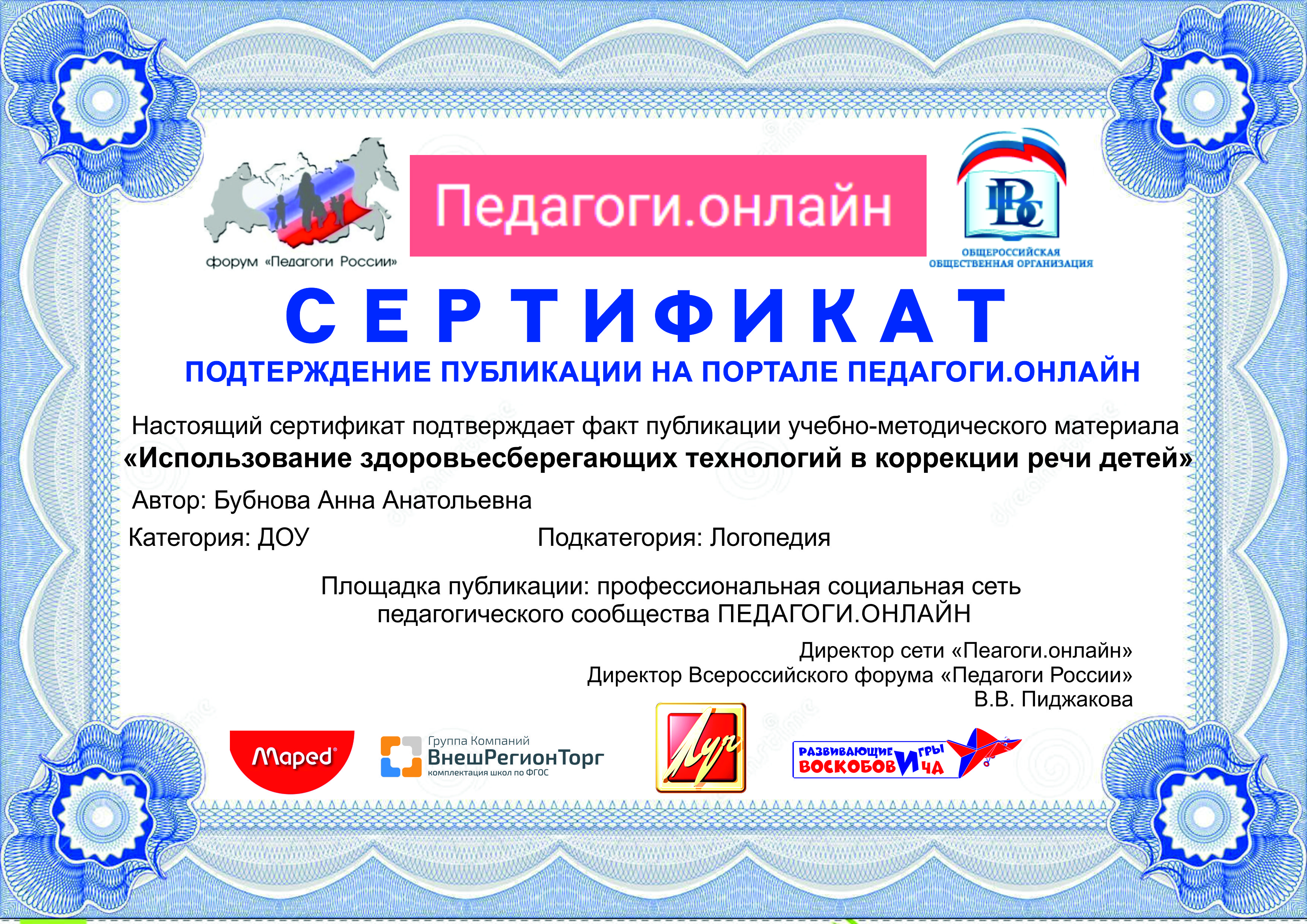 форум «Педагоги России»

Педагоги.онлайн

ОБЩЕРОССИЙСКАЯ ОБЩЕСТВЕННАЯ ОРГАНИЗАЦИЯ

СЕРТИФИКАТ

ПОДТЕРЖДЕНИЕ ПУБЛИКАЦИИ НА ПОРТАЛЕ ПЕДАГОГИ.ОНЛАЙН

Настоящий сертификат подтверждает факт публикации учебно-методического материала

«Использование здоровьесберегающих технологий в коррекции речи детей»

Автор: Бубнова Анна Анатольевна

Категория: ДОУ

Подкатегория: Логопедия

Площадка публикации: профессиональная социальная сеть педагогического сообщества ПЕДАГОГИ.ОНЛАЙН

Директор сети «Пеагоги.онлайн»
Директор Всероссийского форума «Педагоги России»
В.В. Пиджакова

Maped

Группа Компаний
ВнешРегионТорг
комплектация школ по ФГОС

Луч

РАЗВИВАЮЩИЕ ИГРЫ ВОСКОБОВИЧА